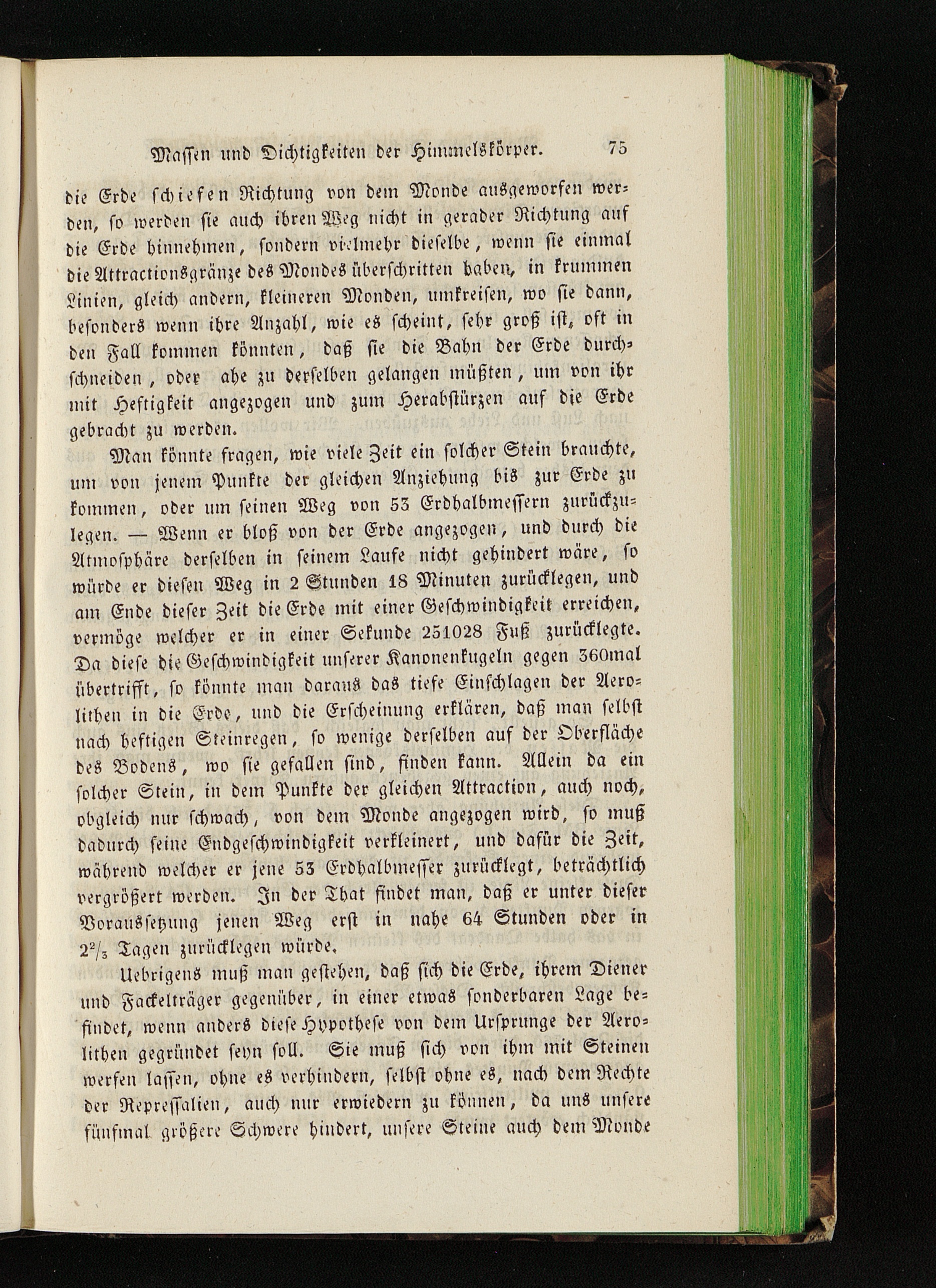 Massen und Dichtigkeiten der Himmelskörper. 75

die Erde schiefen Richtung von dem Monde ausgeworfen werden, so werden sie auch ihren Weg nicht in gerader Richtung auf die Erde hinnehmen, sondern vielmehr dieselbe, wenn sie einmal die Attractionsgränze des Mondes überschritten haben, in krummen Linien, gleich andern, kleineren Monden, umkreisen, wo sie dann, besonders wenn ihre Anzahl, wie es scheint, sehr groß ist, oft in den Fall kommen könnten, daß sie die Bahn der Erde durchschneiden, oder ahe zu derselben gelangen müßten, um von ihr mit Heftigkeit angezogen und zum Herabstürzen auf die Erde gebracht zu werden.

Man könnte fragen, wie viele Zeit ein solcher Stein brauchte, um von jenem Punkte der gleichen Anziehung bis zur Erde zu kommen, oder um seinen Weg von 53 Erdhalbmessern zurückzulegen. — Wenn er bloß von der Erde angezogen, und durch die Atmosphäre derselben in seinem Laufe nicht gehindert wäre, so würde er diesen Weg in 2 Stunden 18 Minuten zurücklegen, und am Ende dieser Zeit die Erde mit einer Geschwindigkeit erreichen, vermöge welcher er in einer Sekunde 251028 Fuß zurücklegte. Da diese die Geschwindigkeit unserer Kanonenkugeln gegen 360mal übertrifft, so könnte man daraus das tiefe Einschlagen der Aerolithen in die Erde, und die Erscheinung erklären, daß man selbst nach heftigen Steinregen, so wenige derselben auf der Oberfläche des Bodens, wo sie gefallen sind, finden kann. Allein da ein solcher Stein, in dem Punkte der gleichen Attraction, auch noch, obgleich nur schwach, von dem Monde angezogen wird, so muß dadurch seine Endgeschwindigkeit verkleinert, und dafür die Zeit, während welcher er jene 53 Erdhalbmesser zurücklegt, beträchtlich vergrößert werden. In der That findet man, daß er unter dieser Voraussetzung jenen Weg erst in nahe 64 Stunden oder in $2\frac{2}{3}$ Tagen zurücklegen würde.

Uebrigens muß man gestehen, daß sich die Erde, ihrem Diener und Fackelträger gegenüber, in einer etwas sonderbaren Lage befindet, wenn anders diese Hypothese von dem Ursprunge der Aerolithen gegründet seyn soll. Sie muß sich von ihm mit Steinen werfen lassen, ohne es verhindern, selbst ohne es, nach dem Rechte der Repressalien, auch nur erwiedern zu können, da uns unsere fünfmal größere Schwere hindert, unsere Steine auch dem Monde